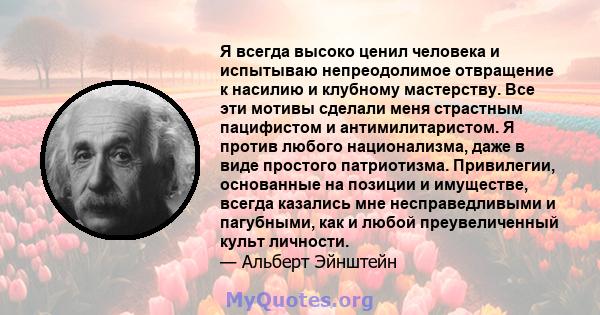 Я всегда высоко ценил человека и испытываю непреодолимое отвращение к насилию и клубному мастерству. Все эти мотивы сделали меня страстным пацифистом и антимилитаристом. Я против любого национализма, даже в виде простого патриотизма. Привилегии, основанные на позиции и имуществе, всегда казались мне несправедливыми и пагубными, как и любой преувеличенный культ личности.
— Альберт Эйнштейн

MyQuotes.org